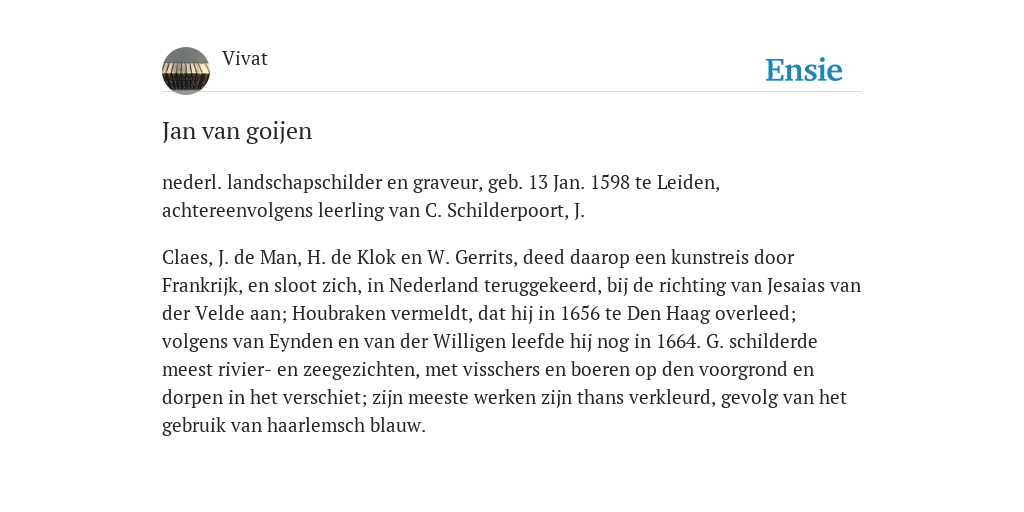 Vivat

Ensie

Jan van goijen

nederl. landschapschilder en graveur, geb. 13 Jan. 1598 te Leiden, achtereenvolgens leerling van C. Schilderpoort, J.

Claes, J. de Man, H. de Klok en W. Gerrits, deed daarop een kunstreis door Frankrijk, en sloot zich, in Nederland teruggekeerd, bij de richting van Jesaias van der Velde aan; Houbraken vermeldt, dat hij in 1656 te Den Haag overleed; volgens van Eynden en van der Willigen leefde hij nog in 1664. G. schilderde meest rivier- en zeegezichten, met visschers en boeren op den voorgrond en dorpen in het verschiet; zijn meeste werken zijn thans verkleurd, gevolg van het gebruik van haarlemsch blauw.